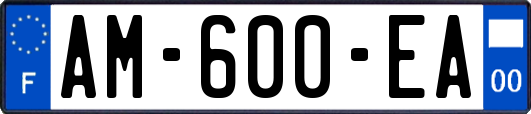 F
AM-600-EA
00